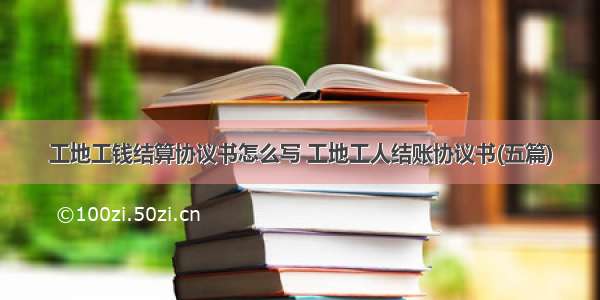 工地工钱结算协议书怎么写 工地工人结账协议书(五篇)

©100zi.50zi.cn